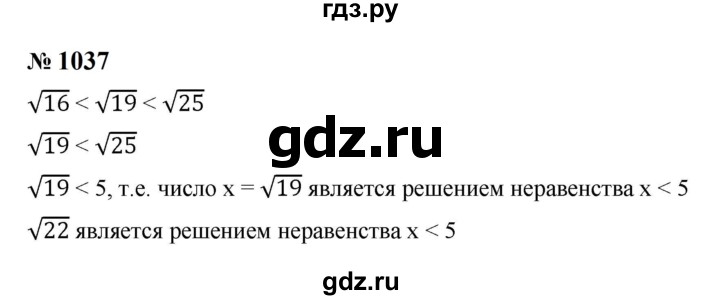 гдз.ру

№ 1037

$\sqrt{16} < \sqrt{19} < \sqrt{25}$

$\sqrt{19} < \sqrt{25}$

gdz.ru

$\sqrt{19} < 5$, т.е. число $x = \sqrt{19}$ является решением неравенства $x < 5$

$\sqrt{22}$ является решением неравенства $x < 5$

gdz.ru